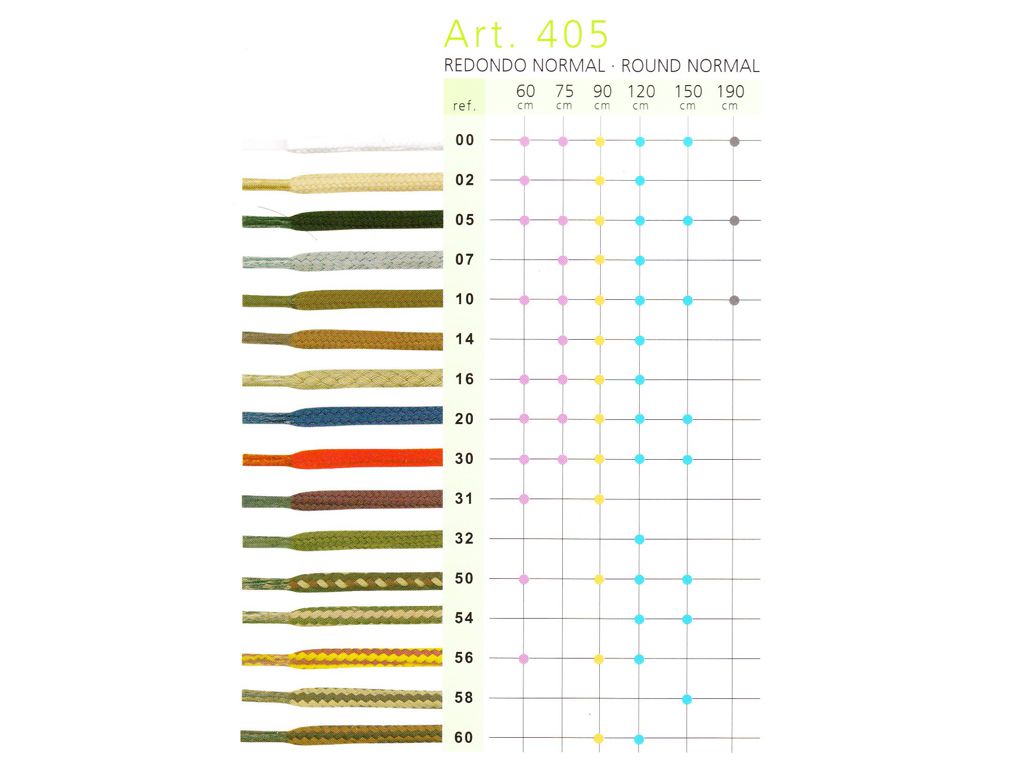 Art. 405

REDONDO NORMAL · ROUND NORMAL

| ref. | 60 cm | 75 cm | 90 cm | 120 cm | 150 cm | 190 cm |
|---|---|---|---|---|---|---|
| 00 | | | | | | |
| 02 | | | | | | |
| 05 | | | | | | |
| 07 | | | | | | |
| 10 | | | | | | |
| 14 | | | | | | |
| 16 | | | | | | |
| 20 | | | | | | |
| 30 | | | | | | |
| 31 | | | | | | |
| 32 | | | | | | |
| 50 | | | | | | |
| 54 | | | | | | |
| 56 | | | | | | |
| 58 | | | | | | |
| 60 | | | | | | |